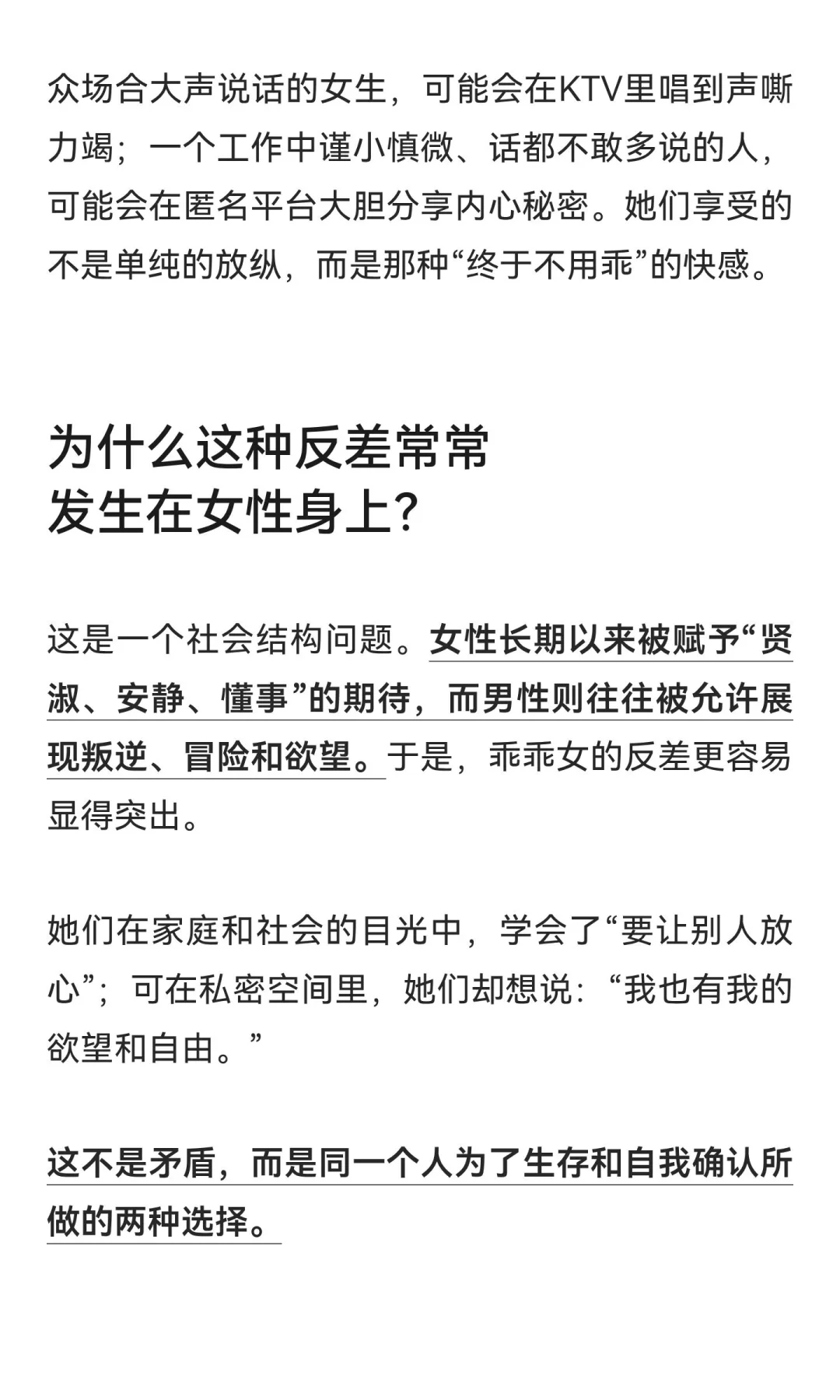 众场合大声说话的女生，可能会在KTV里唱到声嘶力竭；一个工作中谨小慎微、话都不敢多说的人，可能会在匿名平台大胆分享内心秘密。她们享受的不是单纯的放纵，而是那种“终于不用乖”的快感。

为什么这种反差常常
发生在女性身上？

这是一个社会结构问题。女性长期以来被赋予“贤淑、安静、懂事”的期待，而男性则往往被允许展现叛逆、冒险和欲望。于是，乖乖女的反差更容易显得突出。

她们在家庭和社会的目光中，学会了“要让别人放心”；可在私密空间里，她们却想说：“我也有我的欲望和自由。”

这不是矛盾，而是同一个人为了生存和自我确认所做的两种选择。